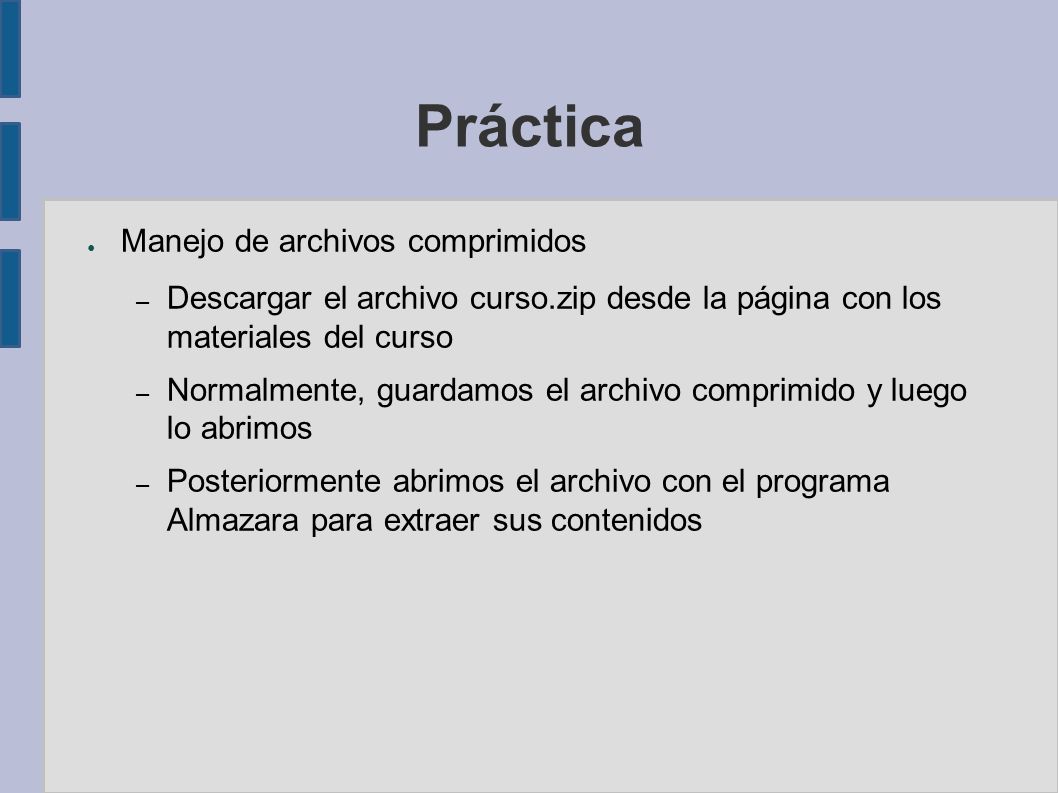 Práctica

● Manejo de archivos comprimidos

– Descargar el archivo curso.zip desde la página con los materiales del curso

– Normalmente, guardamos el archivo comprimido y luego lo abrimos

– Posteriormente abrimos el archivo con el programa Almazara para extraer sus contenidos